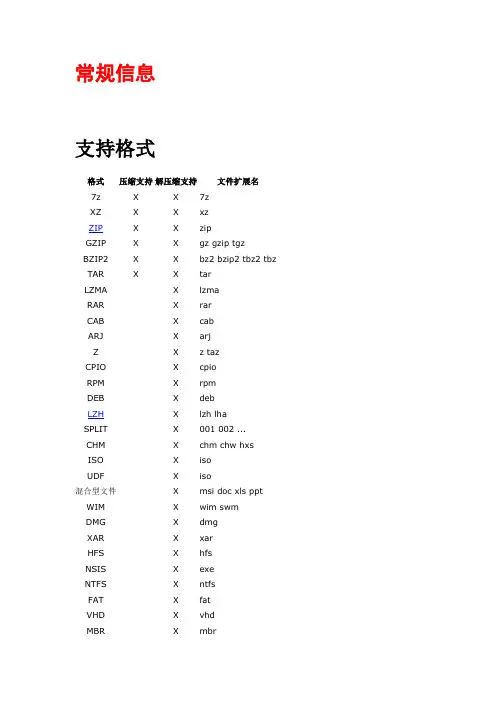 常规信息

支持格式

| 格式 | 压缩支持 | 解压缩支持 | 文件扩展名 |
|---|---|---|---|
| 7z | X | X | 7z |
| XZ | X | X | xz |
| ZIP | X | X | zip |
| GZIP | X | X | gz gzip tgz |
| BZIP2 | X | X | bz2 bzip2 tbz2 tbz |
| TAR | X | X | tar |
| LZMA | | X | lzma |
| RAR | | X | rar |
| CAB | | X | cab |
| ARJ | | X | arj |
| Z | | X | z taz |
| CPIO | | X | cpio |
| RPM | | X | rpm |
| DEB | | X | deb |
| LZH | | X | lzh lha |
| SPLIT | | X | 001 002 ... |
| CHM | | X | chm chw hxs |
| ISO | | X | iso |
| UDF | | X | iso |
| 混合型文件 | | X | msi doc xls ppt |
| WIM | | X | wim swm |
| DMG | | X | dmg |
| XAR | | X | xar |
| HFS | | X | hfs |
| NSIS | | X | exe |
| NTFS | | X | ntfs |
| FAT | | X | fat |
| VHD | | X | vhd |
| MBR | | X | mbr |